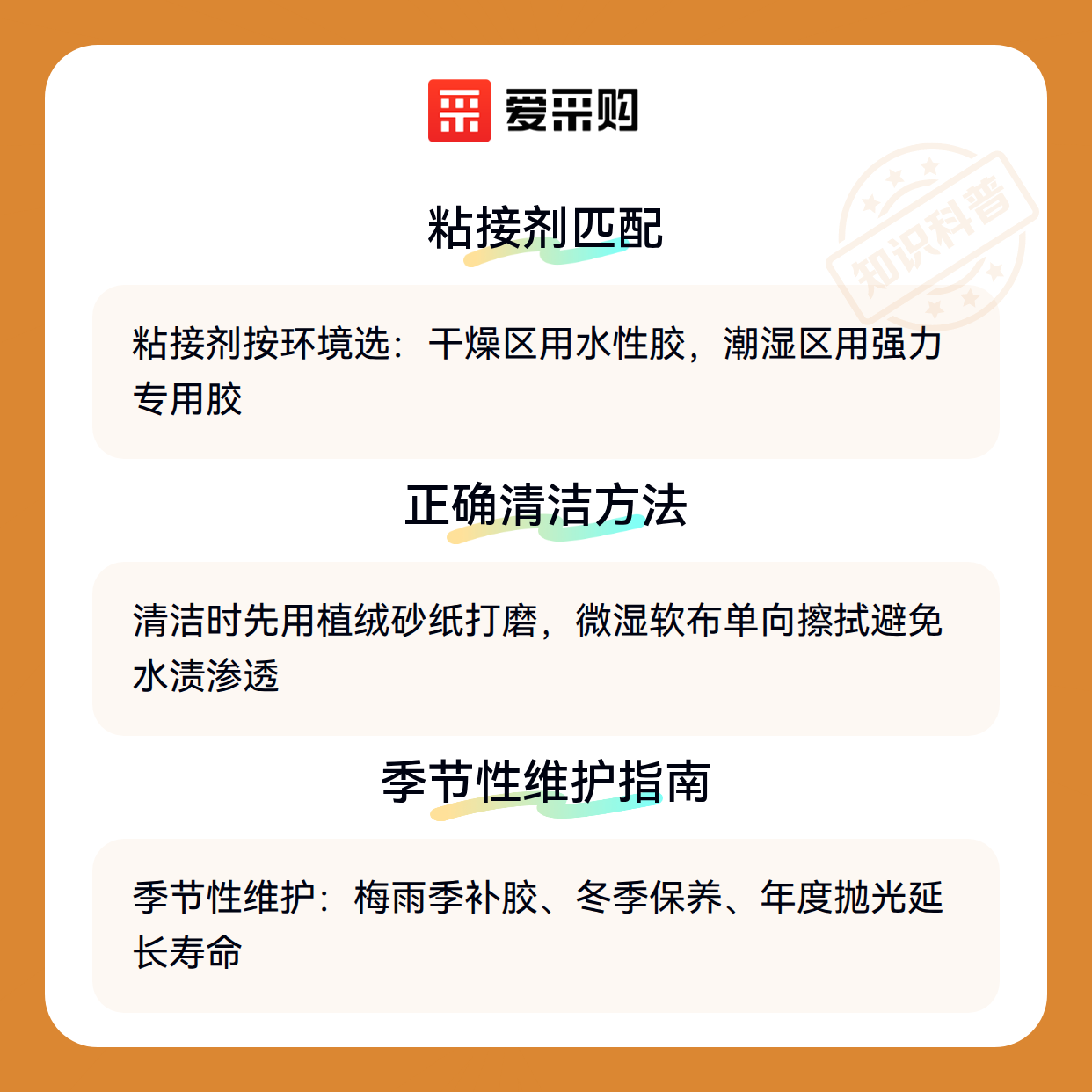 爱采购

粘接剂匹配

粘接剂按环境选：干燥区用水性胶，潮湿区用强力专用胶

正确清洁方法

清洁时先用植绒砂纸打磨，微湿软布单向擦拭避免水渍渗透

季节性维护指南

季节性维护：梅雨季补胶、冬季保养、年度抛光延长寿命

知识科普